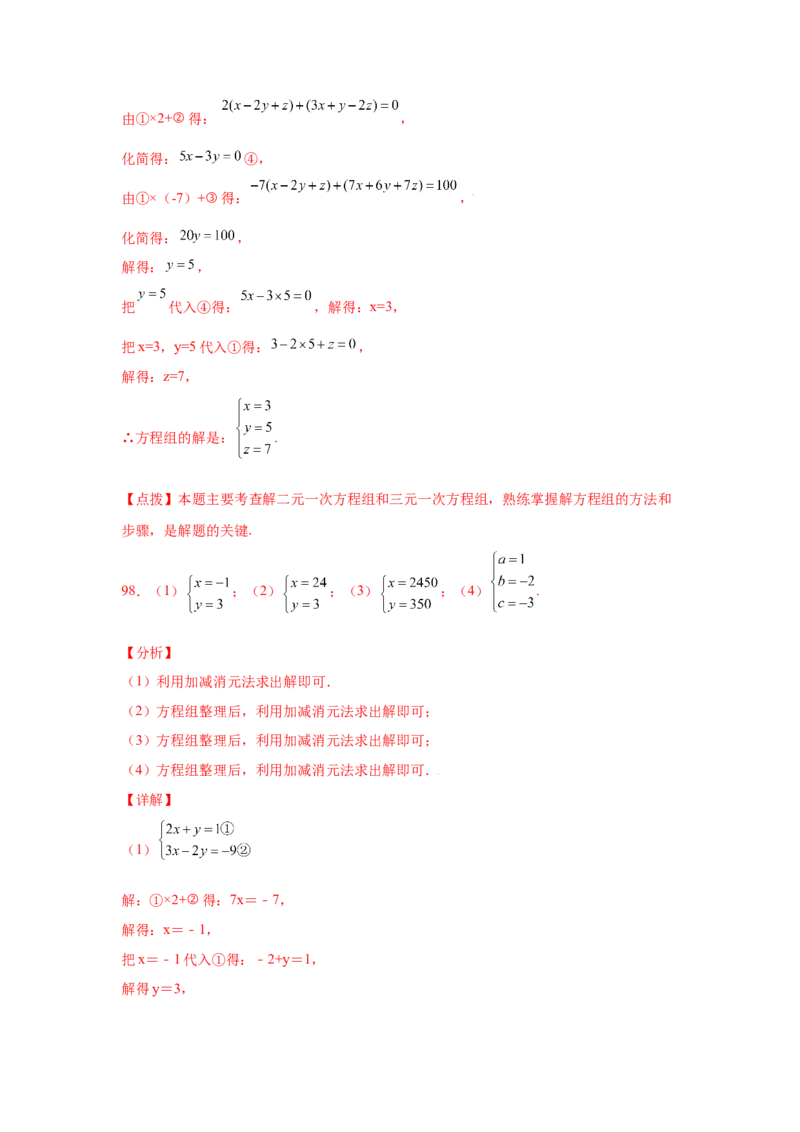 由①×2+② 得：$2(x-2y+z)+(3x+y-2z)=0$，

化简得：$5x-3y=0$ ④，

由①×（-7）+③ 得：$-7(x-2y+z)+(7x+6y+7z)=100$，

化简得：$20y=100$，

解得：$y=5$，

把 $y=5$ 代入④得：$5x-3\times5=0$，解得：x=3，

把 x=3，y=5 代入①得：$3-2\times5+z=0$，

解得：z=7，

∴方程组的解是：$\begin{cases}x=3\\y=5\\z=7\end{cases}$.

【点拨】本题主要考查解二元一次方程组和三元一次方程组，熟练掌握解方程组的方法和步骤，是解题的关键.

98．（1）$\begin{cases}x=-1\\y=3\end{cases}$；（2）$\begin{cases}x=24\\y=3\end{cases}$；（3）$\begin{cases}x=2450\\y=350\end{cases}$；（4）$\begin{cases}a=1\\b=-2\\c=-3\end{cases}$.

【分析】

（1）利用加减消元法求出解即可.

（2）方程组整理后，利用加减消元法求出解即可；

（3）方程组整理后，利用加减消元法求出解即可；

（4）方程组整理后，利用加减消元法求出解即可.

【详解】

（1）$\begin{cases}2x+y=1①\\3x-2y=-9②\end{cases}$

解：①×2+② 得：7x＝－7，

解得：x＝－1，

把 x＝－1 代入①得：－2+y＝1，

解得 y＝3，